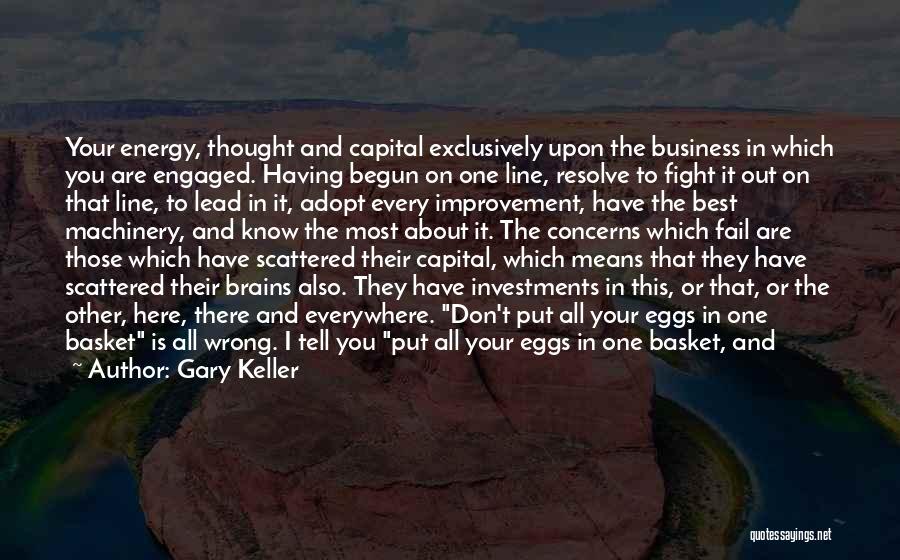 Your energy, thought and capital exclusively upon the business in which you are engaged. Having begun on one line, resolve to fight it out on that line, to lead in it, adopt every improvement, have the best machinery, and know the most about it. The concerns which fail are those which have scattered their capital, which means that they have scattered their brains also. They have investments in this, or that, or the other, here, there and everywhere. "Don't put all your eggs in one basket" is all wrong. I tell you "put all your eggs in one basket, and

~ Author: Gary Keller

quotessayings.net